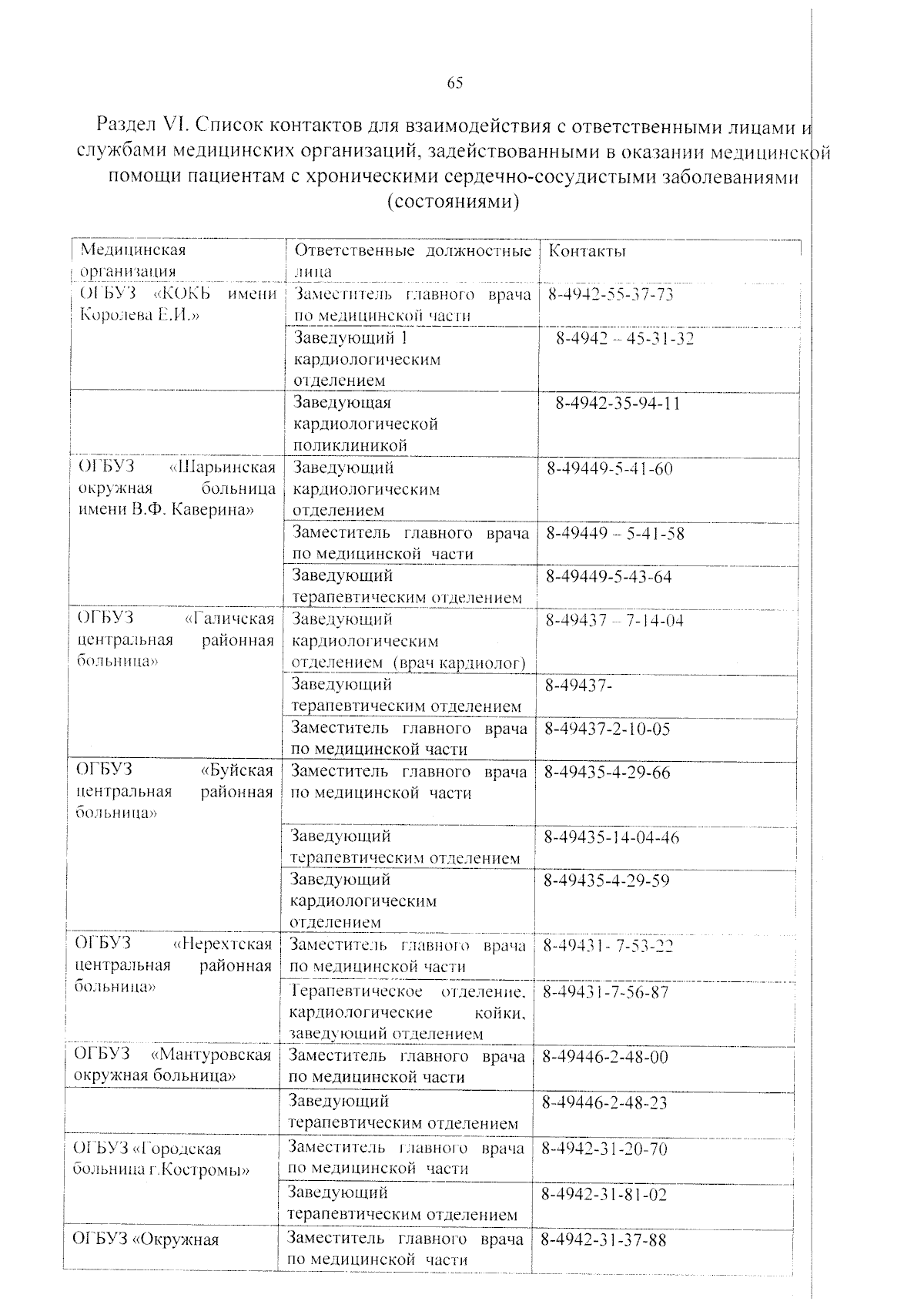 65

Раздел VI. Список контактов для взаимодействия с ответственными лицами и службами медицинских организаций, задействованными в оказании медицинской помощи пациентам с хроническими сердечно-сосудистыми заболеваниями (состояниями)

| Медицинская организация | Ответственные должностные лица | Контакты |
|---|---|---|
| ОГБУЗ «КОКБ имени Королева Е.И.» | Заместитель главного врача по медицинской части | 8-4942-55-37-73 |
| | Заведующий 1 кардиологическим отделением | 8-4942 – 45-31-32 |
| | Заведующая кардиологической поликлиникой | 8-4942-35-94-11 |
| ОГБУЗ «Шарьинская окружная больница имени В.Ф. Каверина» | Заведующий кардиологическим отделением | 8-49449-5-41-60 |
| | Заместитель главного врача по медицинской части | 8-49449 – 5-41-58 |
| | Заведующий терапевтическим отделением | 8-49449-5-43-64 |
| ОГБУЗ «Галичская центральная районная больница» | Заведующий кардиологическим отделением (врач кардиолог) | 8-49437 – 7-14-04 |
| | Заведующий терапевтическим отделением | 8-49437- |
| | Заместитель главного врача по медицинской части | 8-49437-2-10-05 |
| ОГБУЗ «Буйская центральная районная больница» | Заместитель главного врача по медицинской части | 8-49435-4-29-66 |
| | Заведующий терапевтическим отделением | 8-49435-14-04-46 |
| | Заведующий кардиологическим отделением | 8-49435-4-29-59 |
| ОГБУЗ «Нерехтская центральная районная больница» | Заместитель главного врача по медицинской части | 8-49431- 7-53-22 |
| | Терапевтическое отделение, кардиологические койки, заведующий отделением | 8-49431-7-56-87 |
| ОГБУЗ «Мантуровская окружная больница» | Заместитель главного врача по медицинской части | 8-49446-2-48-00 |
| | Заведующий терапевтическим отделением | 8-49446-2-48-23 |
| ОГБУЗ «Городская больница г.Костромы» | Заместитель главного врача по медицинской части | 8-4942-31-20-70 |
| | Заведующий терапевтическим отделением | 8-4942-31-81-02 |
| ОГБУЗ «Окружная | Заместитель главного врача по медицинской части | 8-4942-31-37-88 |